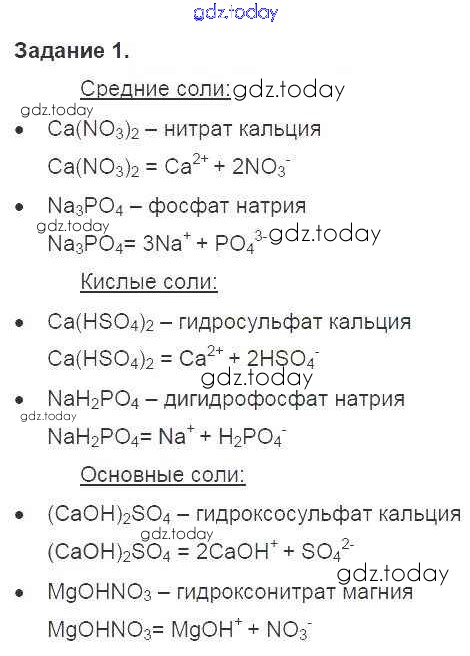 gdz.today

Задание 1.

Средние соли: gdz.today

gdz.today

• $Ca(NO_3)_2$ – нитрат кальция

$Ca(NO_3)_2 = Ca^{2+} + 2NO_3^-$

• $Na_3PO_4$ – фосфат натрия

gdz.today

$Na_3PO_4 = 3Na^+ + PO_4^{3-}$ gdz.today

Кислые соли:

• $Ca(HSO_4)_2$ – гидросульфат кальция

$Ca(HSO_4)_2 = Ca^{2+} + 2HSO_4^-$

gdz.today

• $NaH_2PO_4$ – дигидрофосфат натрия

gdz.today

$NaH_2PO_4 = Na^+ + H_2PO_4^-$

Основные соли:

• $(CaOH)_2SO_4$ – гидроксосульфат кальция

gdz.today

$(CaOH)_2SO_4 = 2CaOH^+ + SO_4^{2-}$

gdz.today

• $MgOHNO_3$ – гидроксонитрат магния

$MgOHNO_3 = MgOH^+ + NO_3^-$